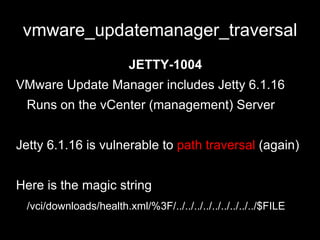 vmware_updatemanager_traversal

JETTY-1004

VMware Update Manager includes Jetty 6.1.16

Runs on the vCenter (management) Server

Jetty 6.1.16 is vulnerable to path traversal (again)

Here is the magic string

/vci/downloads/health.xml/%3F/../../../../../../../../../$FILE